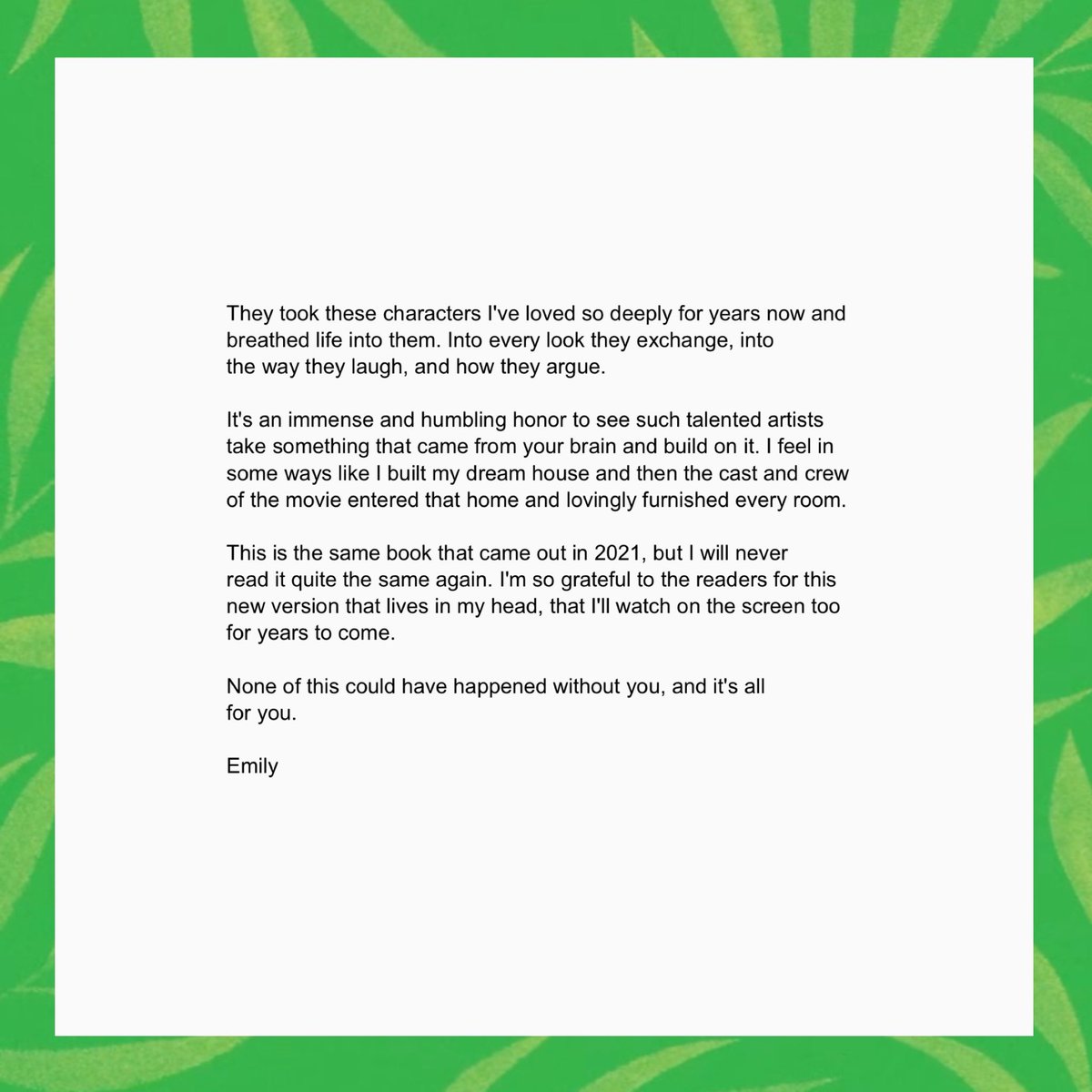 They took these characters I've loved so deeply for years now and breathed life into them. Into every look they exchange, into the way they laugh, and how they argue.

It's an immense and humbling honor to see such talented artists take something that came from your brain and build on it. I feel in some ways like I built my dream house and then the cast and crew of the movie entered that home and lovingly furnished every room.

This is the same book that came out in 2021, but I will never read it quite the same again. I'm so grateful to the readers for this new version that lives in my head, that I'll watch on the screen too for years to come.

None of this could have happened without you, and it's all for you.

Emily